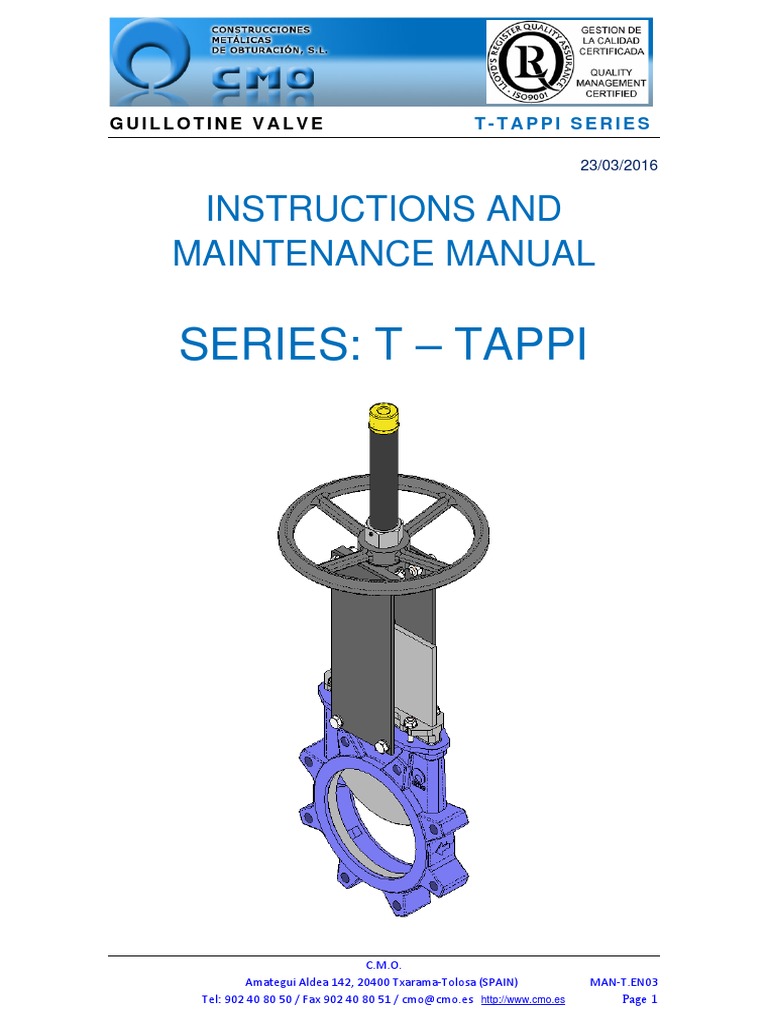 CONSTRUCCIONES METÁLICAS DE OBTURACIÓN, S.L.
CMO

LLOYD'S REGISTER QUALITY ASSURANCE
ISO9001
GESTION DE LA CALIDAD CERTIFICADA
QUALITY MANAGEMENT CERTIFIED

GUILLOTINE VALVE
T-TAPPI SERIES

23/03/2016

INSTRUCTIONS AND MAINTENANCE MANUAL

SERIES: T – TAPPI

C.M.O.
Amategui Aldea 142, 20400 Txarama-Tolosa (SPAIN)
MAN-T.EN03
Tel: 902 40 80 50 / Fax 902 40 80 51 / cmo@cmo.es http://www.cmo.es
Page 1